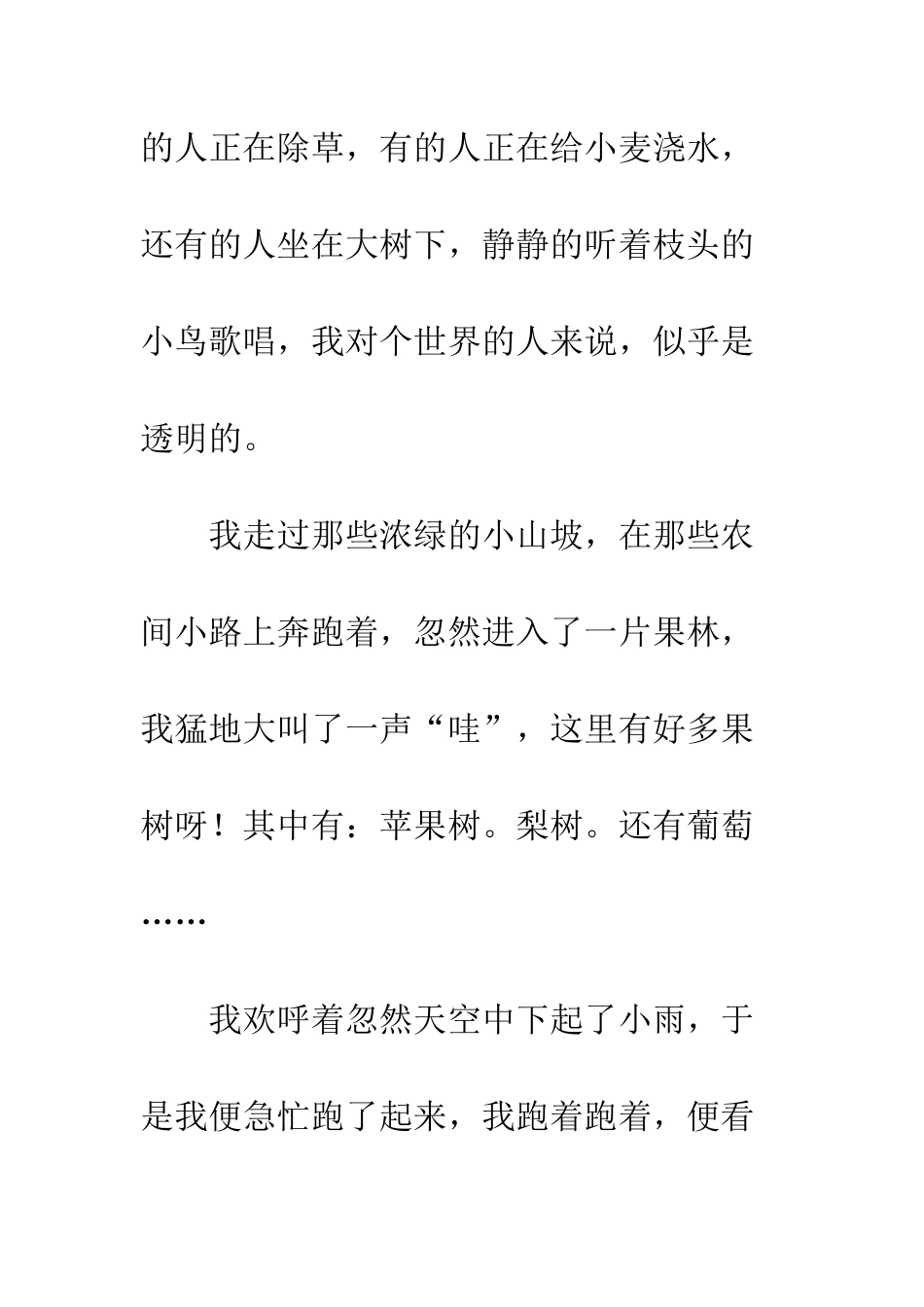 的人正在除草，有的人正在给小麦浇水，还有的人坐在大树下，静静的听着枝头的小鸟歌唱，我对个世界的人来说，似乎是透明的。

我走过那些浓绿的小山坡，在那些农间小路上奔跑着，忽然进入了一片果林，我猛地大叫了一声“哇”，这里有好多果树呀！其中有：苹果树。梨树。还有葡萄……

我欢呼着忽然天空中下起了小雨，于是我便急忙跑了起来，我跑着跑着，便看